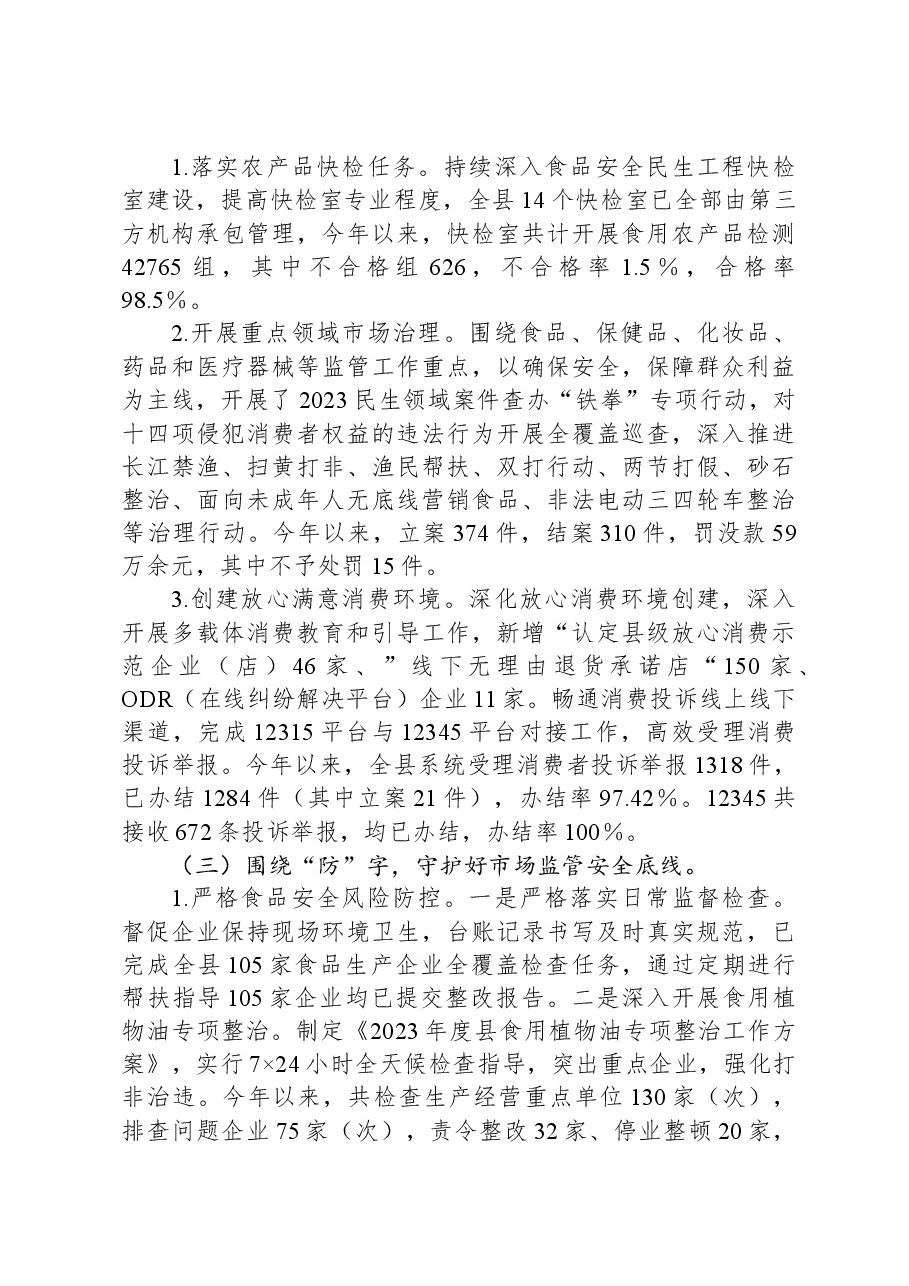 1.落实农产品快检任务。持续深入食品安全民生工程快检室建设，提高快检室专业程度，全县14个快检室已全部由第三方机构承包管理，今年以来，快检室共计开展食用农产品检测42765组，其中不合格组626，不合格率1.5%，合格率98.5%。

2.开展重点领域市场治理。围绕食品、保健品、化妆品、药品和医疗器械等监管工作重点，以确保安全，保障群众利益为主线，开展了2023民生领域案件查办“铁拳”专项行动，对十四项侵犯消费者权益的违法行为开展全覆盖巡查，深入推进长江禁渔、扫黄打非、渔民帮扶、双打行动、两节打假、砂石整治、面向未成年人无底线营销食品、非法电动三四轮车整治等治理行动。今年以来，立案374件，结案310件，罚没款59万余元，其中不予处罚15件。

3.创建放心满意消费环境。深化放心消费环境创建，深入开展多载体消费教育和引导工作，新增“认定县级放心消费示范企业（店）46家、”线下无理由退货承诺店“150家、ODR（在线纠纷解决平台）企业11家。畅通消费投诉线上线下渠道，完成12315平台与12345平台对接工作，高效受理消费投诉举报。今年以来，全县系统受理消费者投诉举报1318件，已办结1284件（其中立案21件），办结率97.42%。12345共接收672条投诉举报，均已办结，办结率100%。

（三）围绕“防”字，守护好市场监管安全底线。

1.严格食品安全风险防控。一是严格落实日常监督检查。督促企业保持现场环境卫生，台账记录书写及时真实规范，已完成全县105家食品生产企业全覆盖检查任务，通过定期进行帮扶指导105家企业均已提交整改报告。二是深入开展食用植物油专项整治。制定《2023年度县食用植物油专项整治工作方案》，实行7×24小时全天候检查指导，突出重点企业，强化打非治违。今年以来，共检查生产经营重点单位130家（次），排查问题企业75家（次），责令整改32家、停业整顿20家，